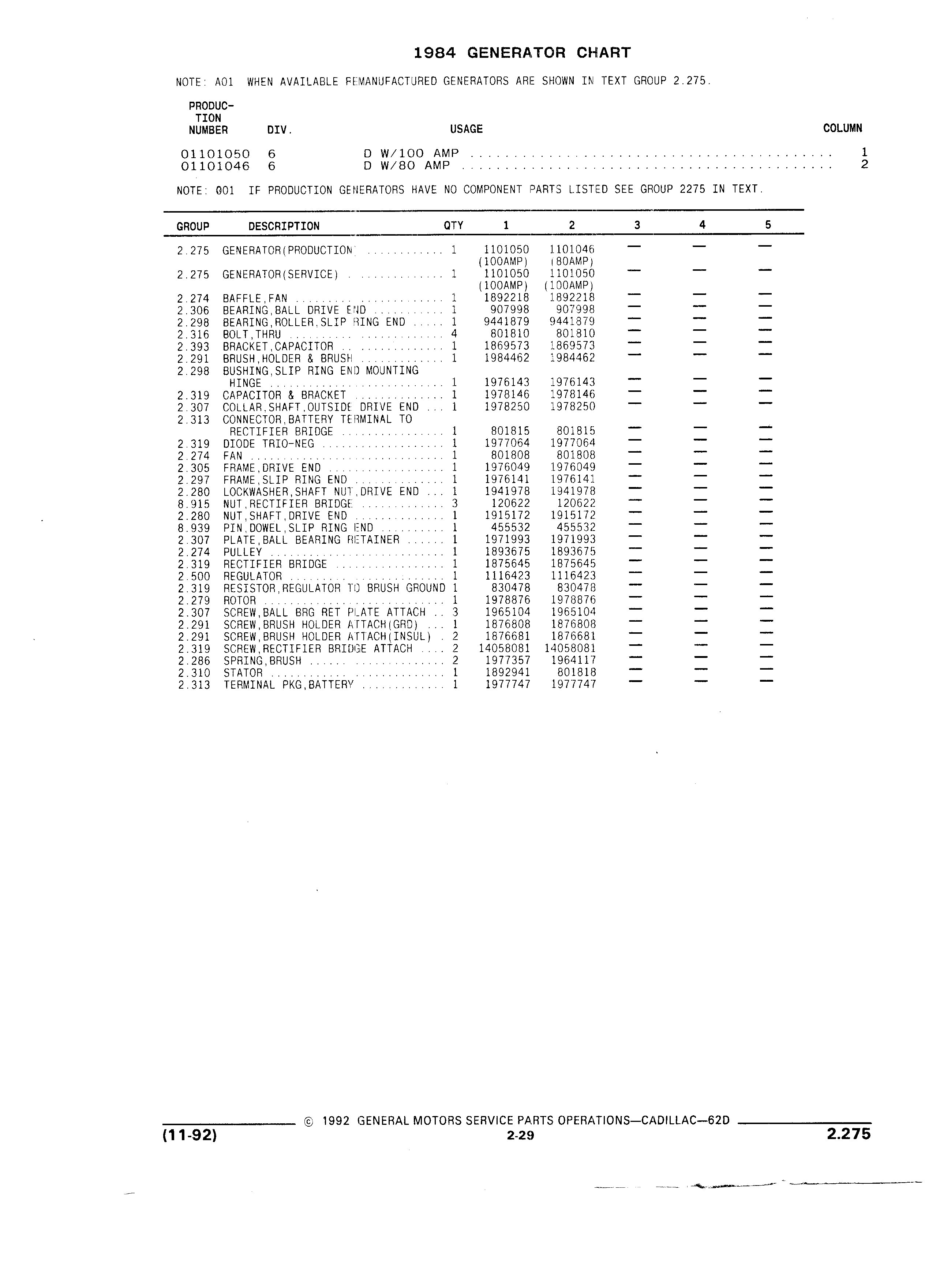 1984 GENERATOR CHART

NOTE: A01 WHEN AVAILABLE REMANUFACTURED GENERATORS ARE SHOWN IN TEXT GROUP 2.275.

| PRODUCTION NUMBER | DIV. | USAGE | COLUMN |
|---|---|---|---|
| 01101050 | 6 | D W/100 AMP | 1 |
| 01101046 | 6 | D W/80 AMP | 2 |

NOTE: 001 IF PRODUCTION GENERATORS HAVE NO COMPONENT PARTS LISTED SEE GROUP 2275 IN TEXT.

| GROUP | DESCRIPTION | QTY | 1 | 2 | 3 | 4 | 5 |
|---|---|---|---|---|---|---|---|
| 2.275 | GENERATOR(PRODUCTION) | 1 | 1101050 (100AMP) | 1101046 (80AMP) | — | — | — |
| 2.275 | GENERATOR(SERVICE) | 1 | 1101050 (100AMP) | 1101050 (100AMP) | — | — | — |
| 2.274 | BAFFLE,FAN | 1 | 1892218 | 1892218 | — | — | — |
| 2.306 | BEARING,BALL DRIVE END | 1 | 907998 | 907998 | — | — | — |
| 2.298 | BEARING,ROLLER,SLIP RING END | 1 | 9441879 | 9441879 | — | — | — |
| 2.316 | BOLT,THRU | 4 | 801810 | 801810 | — | — | — |
| 2.393 | BRACKET,CAPACITOR | 1 | 1869573 | 1869573 | — | — | — |
| 2.291 | BRUSH,HOLDER & BRUSH | 1 | 1984462 | 1984462 | — | — | — |
| 2.298 | BUSHING,SLIP RING END MOUNTING HINGE | 1 | 1976143 | 1976143 | — | — | — |
| 2.319 | CAPACITOR & BRACKET | 1 | 1978146 | 1978146 | — | — | — |
| 2.307 | COLLAR,SHAFT,OUTSIDE DRIVE END | 1 | 1978250 | 1978250 | — | — | — |
| 2.313 | CONNECTOR,BATTERY TERMINAL TO RECTIFIER BRIDGE | 1 | 801815 | 801815 | — | — | — |
| 2.319 | DIODE TRIO-NEG | 1 | 1977064 | 1977064 | — | — | — |
| 2.274 | FAN | 1 | 801808 | 801808 | — | — | — |
| 2.305 | FRAME,DRIVE END | 1 | 1976049 | 1976049 | — | — | — |
| 2.297 | FRAME,SLIP RING END | 1 | 1976141 | 1976141 | — | — | — |
| 2.280 | LOCKWASHER,SHAFT NUT,DRIVE END | 1 | 1941978 | 1941978 | — | — | — |
| 8.915 | NUT,RECTIFIER BRIDGE | 3 | 120622 | 120622 | — | — | — |
| 2.280 | NUT,SHAFT,DRIVE END | 1 | 1915172 | 1915172 | — | — | — |
| 8.939 | PIN,DOWEL,SLIP RING END | 1 | 455532 | 455532 | — | — | — |
| 2.307 | PLATE,BALL BEARING RETAINER | 1 | 1971993 | 1971993 | — | — | — |
| 2.274 | PULLEY | 1 | 1893675 | 1893675 | — | — | — |
| 2.319 | RECTIFIER BRIDGE | 1 | 1875645 | 1875645 | — | — | — |
| 2.500 | REGULATOR | 1 | 1116423 | 1116423 | — | — | — |
| 2.319 | RESISTOR,REGULATOR TO BRUSH GROUND | 1 | 830478 | 830478 | — | — | — |
| 2.279 | ROTOR | 1 | 1978876 | 1978876 | — | — | — |
| 2.307 | SCREW,BALL BRG RET PLATE ATTACH | 3 | 1965104 | 1965104 | — | — | — |
| 2.291 | SCREW,BRUSH HOLDER ATTACH(GRD) | 1 | 1876808 | 1876808 | — | — | — |
| 2.291 | SCREW,BRUSH HOLDER ATTACH(INSUL) | 2 | 1876681 | 1876681 | — | — | — |
| 2.319 | SCREW,RECTIFIER BRIDGE ATTACH | 2 | 14058081 | 14058081 | — | — | — |
| 2.286 | SPRING,BRUSH | 2 | 1977357 | 1964117 | — | — | — |
| 2.310 | STATOR | 1 | 1892941 | 801818 | — | — | — |
| 2.313 | TERMINAL PKG,BATTERY | 1 | 1977747 | 1977747 | — | — | — |

© 1992 GENERAL MOTORS SERVICE PARTS OPERATIONS—CADILLAC—62D
(11-92) 2-29 2.275